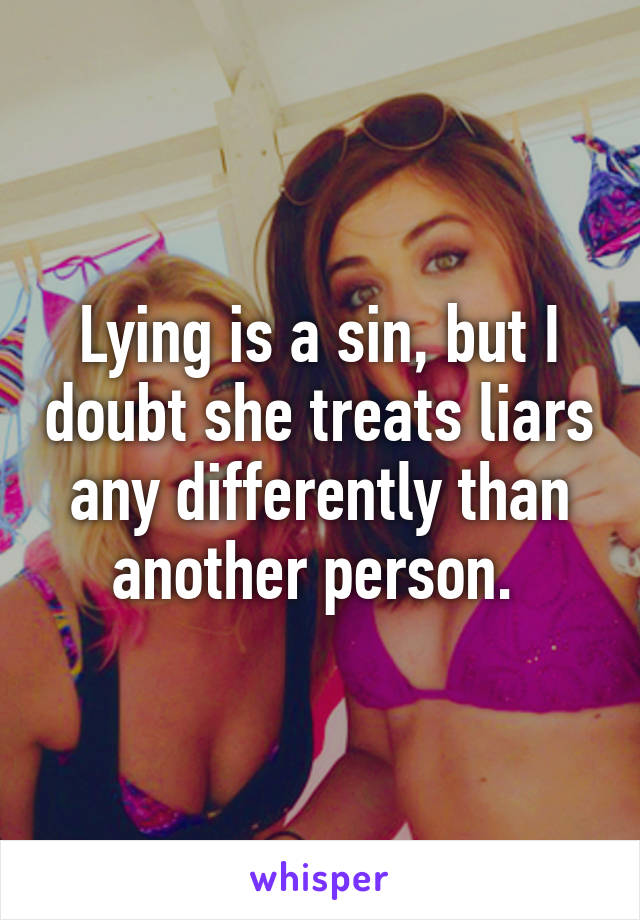 Lying is a sin, but I doubt she treats liars any differently than another person.

whisper